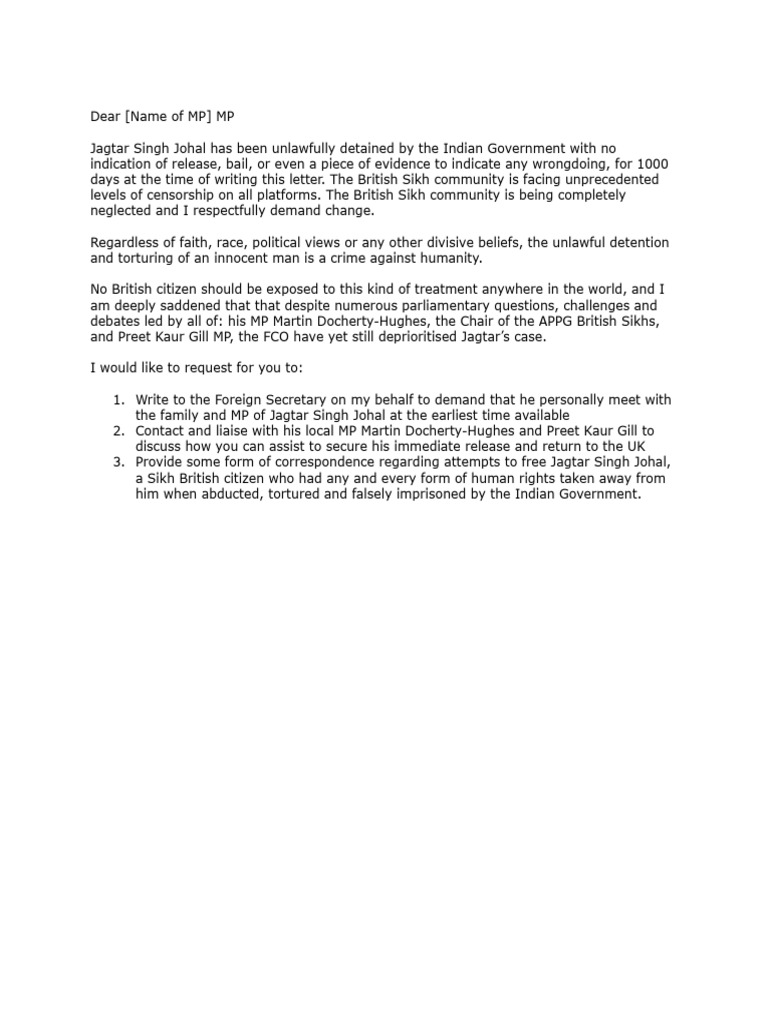 Dear [Name of MP] MP

Jagtar Singh Johal has been unlawfully detained by the Indian Government with no indication of release, bail, or even a piece of evidence to indicate any wrongdoing, for 1000 days at the time of writing this letter. The British Sikh community is facing unprecedented levels of censorship on all platforms. The British Sikh community is being completely neglected and I respectfully demand change.

Regardless of faith, race, political views or any other divisive beliefs, the unlawful detention and torturing of an innocent man is a crime against humanity.

No British citizen should be exposed to this kind of treatment anywhere in the world, and I am deeply saddened that that despite numerous parliamentary questions, challenges and debates led by all of: his MP Martin Docherty-Hughes, the Chair of the APPG British Sikhs, and Preet Kaur Gill MP, the FCO have yet still deprioritised Jagtar's case.

I would like to request for you to:

1. Write to the Foreign Secretary on my behalf to demand that he personally meet with the family and MP of Jagtar Singh Johal at the earliest time available
2. Contact and liaise with his local MP Martin Docherty-Hughes and Preet Kaur Gill to discuss how you can assist to secure his immediate release and return to the UK
3. Provide some form of correspondence regarding attempts to free Jagtar Singh Johal, a Sikh British citizen who had any and every form of human rights taken away from him when abducted, tortured and falsely imprisoned by the Indian Government.